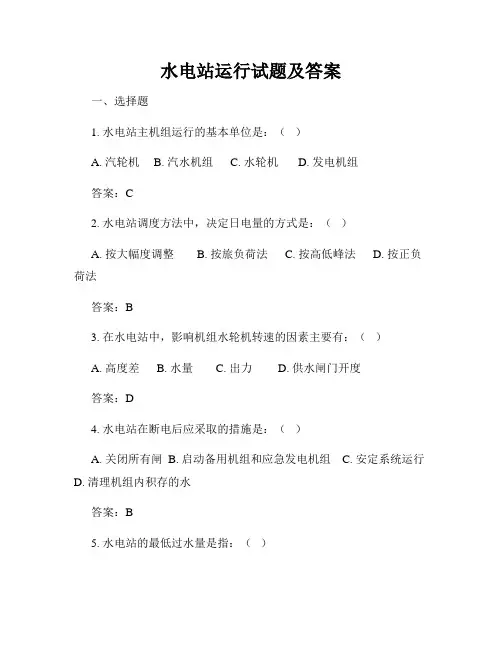 水电站运行试题及答案

一、选择题

1. 水电站主机组运行的基本单位是：（ ）

A. 汽轮机 B. 汽水机组 C. 水轮机 D. 发电机组

答案：C

2. 水电站调度方法中，决定日电量的方式是：（ ）

A. 按大幅度调整 B. 按旅负荷法 C. 按高低峰法 D. 按正负荷法

答案：B

3. 在水电站中，影响机组水轮机转速的因素主要有：（ ）

A. 高度差 B. 水量 C. 出力 D. 供水闸门开度

答案：D

4. 水电站在断电后应采取的措施是：（ ）

A. 关闭所有闸 B. 启动备用机组和应急发电机组 C. 安定系统运行 D. 清理机组内积存的水

答案：B

5. 水电站的最低过水量是指：（ ）